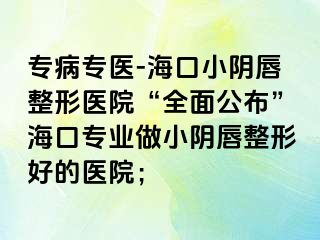 专病专医-海口小阴唇整形医院“全面公布”海口专业做小阴唇整形好的医院；